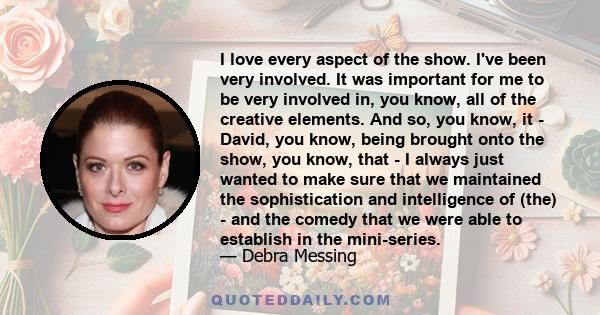 I love every aspect of the show. I've been very involved. It was important for me to be very involved in, you know, all of the creative elements. And so, you know, it - David, you know, being brought onto the show, you know, that - I always just wanted to make sure that we maintained the sophistication and intelligence of (the) - and the comedy that we were able to establish in the mini-series.
— Debra Messing

QUOTEDDAILY.COM